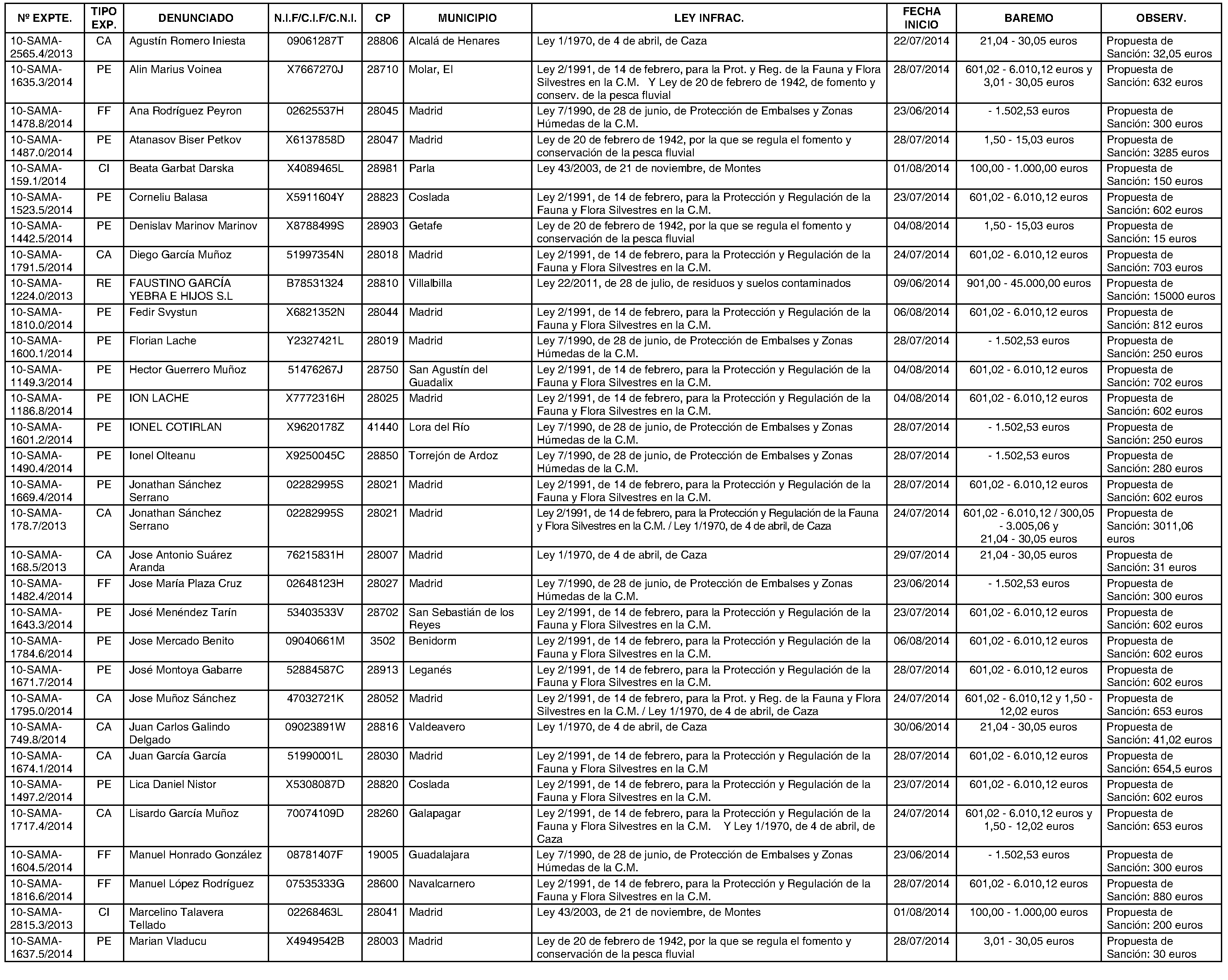 | Nº EXPTE. | TIPO EXP. | DENUNCIADO | N.I.F/C.I.F/C.N.I. | CP | MUNICIPIO | LEY INFRAC. | FECHA INICIO | BAREMO | OBSERV. |
|---|---|---|---|---|---|---|---|---|---|
| 10-SAMA-2565.4/2013 | CA | Agustín Romero Iniesta | 09061287T | 28806 | Alcalá de Henares | Ley 1/1970, de 4 de abril, de Caza | 22/07/2014 | 21,04 - 30,05 euros | Propuesta de Sanción: 32,05 euros |
| 10-SAMA-1635.3/2014 | PE | Alin Marius Voinea | X7667270J | 28710 | Molar, El | Ley 2/1991, de 14 de febrero, para la Prot. y Reg. de la Fauna y Flora Silvestres en la C.M. Y Ley de 20 de febrero de 1942, de fomento y conserv. de la pesca fluvial | 28/07/2014 | 601,02 - 6.010,12 euros y 3,01 - 30,05 euros | Propuesta de Sanción: 632 euros |
| 10-SAMA-1478.8/2014 | FF | Ana Rodríguez Peyron | 02625537H | 28045 | Madrid | Ley 7/1990, de 28 de junio, de Protección de Embalses y Zonas Húmedas de la C.M. | 23/06/2014 | - 1.502,53 euros | Propuesta de Sanción: 300 euros |
| 10-SAMA-1487.0/2014 | PE | Atanasov Biser Petkov | X6137858D | 28047 | Madrid | Ley de 20 de febrero de 1942, por la que se regula el fomento y conservación de la pesca fluvial | 28/07/2014 | 1,50 - 15,03 euros | Propuesta de Sanción: 3285 euros |
| 10-SAMA-159.1/2014 | CI | Beata Garbat Darska | X4089465L | 28981 | Parla | Ley 43/2003, de 21 de noviembre, de Montes | 01/08/2014 | 100,00 - 1.000,00 euros | Propuesta de Sanción: 150 euros |
| 10-SAMA-1523.5/2014 | PE | Corneliu Balasa | X5911604Y | 28823 | Coslada | Ley 2/1991, de 14 de febrero, para la Protección y Regulación de la Fauna y Flora Silvestres en la C.M. | 23/07/2014 | 601,02 - 6.010,12 euros | Propuesta de Sanción: 602 euros |
| 10-SAMA-1442.5/2014 | PE | Denislav Marinov Marinov | X8788499S | 28903 | Getafe | Ley de 20 de febrero de 1942, por la que se regula el fomento y conservación de la pesca fluvial | 04/08/2014 | 1,50 - 15,03 euros | Propuesta de Sanción: 15 euros |
| 10-SAMA-1791.5/2014 | CA | Diego García Muñoz | 51997354N | 28018 | Madrid | Ley 2/1991, de 14 de febrero, para la Protección y Regulación de la Fauna y Flora Silvestres en la C.M. | 24/07/2014 | 601,02 - 6.010,12 euros | Propuesta de Sanción: 703 euros |
| 10-SAMA-1224.0/2013 | RE | FAUSTINO GARCÍA YEBRA E HIJOS S.L | B78531324 | 28810 | Villalbilla | Ley 22/2011, de 28 de julio, de residuos y suelos contaminados | 09/06/2014 | 901,00 - 45.000,00 euros | Propuesta de Sanción: 15000 euros |
| 10-SAMA-1810.0/2014 | PE | Fedir Svystun | X6821352N | 28044 | Madrid | Ley 2/1991, de 14 de febrero, para la Protección y Regulación de la Fauna y Flora Silvestres en la C.M. | 06/08/2014 | 601,02 - 6.010,12 euros | Propuesta de Sanción: 812 euros |
| 10-SAMA-1600.1/2014 | PE | Florian Lache | Y2327421L | 28019 | Madrid | Ley 7/1990, de 28 de junio, de Protección de Embalses y Zonas Húmedas de la C.M. | 28/07/2014 | - 1.502,53 euros | Propuesta de Sanción: 250 euros |
| 10-SAMA-1149.3/2014 | PE | Hector Guerrero Muñoz | 51476267J | 28750 | San Agustín del Guadalix | Ley 2/1991, de 14 de febrero, para la Protección y Regulación de la Fauna y Flora Silvestres en la C.M. | 04/08/2014 | 601,02 - 6.010,12 euros | Propuesta de Sanción: 702 euros |
| 10-SAMA-1186.8/2014 | PE | ION LACHE | X7772316H | 28025 | Madrid | Ley 2/1991, de 14 de febrero, para la Protección y Regulación de la Fauna y Flora Silvestres en la C.M. | 04/08/2014 | 601,02 - 6.010,12 euros | Propuesta de Sanción: 602 euros |
| 10-SAMA-1601.2/2014 | PE | IONEL COTIRLAN | X9620178Z | 41440 | Lora del Río | Ley 7/1990, de 28 de junio, de Protección de Embalses y Zonas Húmedas de la C.M. | 28/07/2014 | - 1.502,53 euros | Propuesta de Sanción: 250 euros |
| 10-SAMA-1490.4/2014 | PE | Ionel Olteanu | X9250045C | 28850 | Torrejón de Ardoz | Ley 7/1990, de 28 de junio, de Protección de Embalses y Zonas Húmedas de la C.M. | 28/07/2014 | - 1.502,53 euros | Propuesta de Sanción: 280 euros |
| 10-SAMA-1669.4/2014 | PE | Jonathan Sánchez Serrano | 02282995S | 28021 | Madrid | Ley 2/1991, de 14 de febrero, para la Protección y Regulación de la Fauna y Flora Silvestres en la C.M. | 28/07/2014 | 601,02 - 6.010,12 euros | Propuesta de Sanción: 602 euros |
| 10-SAMA-178.7/2013 | CA | Jonathan Sánchez Serrano | 02282995S | 28021 | Madrid | Ley 2/1991, de 14 de febrero, para la Protección y Regulación de la Fauna y Flora Silvestres en la C.M. / Ley 1/1970, de 4 de abril, de Caza | 24/07/2014 | 601,02 - 6.010,12 / 300,05 - 3.005,06 y 21,04 - 30,05 euros | Propuesta de Sanción: 3011,06 euros |
| 10-SAMA-168.5/2013 | CA | Jose Antonio Suárez Aranda | 76215831H | 28007 | Madrid | Ley 1/1970, de 4 de abril, de Caza | 29/07/2014 | 21,04 - 30,05 euros | Propuesta de Sanción: 31 euros |
| 10-SAMA-1482.4/2014 | FF | Jose María Plaza Cruz | 02648123H | 28027 | Madrid | Ley 7/1990, de 28 de junio, de Protección de Embalses y Zonas Húmedas de la C.M. | 23/06/2014 | - 1.502,53 euros | Propuesta de Sanción: 300 euros |
| 10-SAMA-1643.3/2014 | PE | José Menéndez Tarín | 53403533V | 28702 | San Sebastián de los Reyes | Ley 2/1991, de 14 de febrero, para la Protección y Regulación de la Fauna y Flora Silvestres en la C.M. | 23/07/2014 | 601,02 - 6.010,12 euros | Propuesta de Sanción: 602 euros |
| 10-SAMA-1784.6/2014 | PE | Jose Mercado Benito | 09040661M | 3502 | Benidorm | Ley 2/1991, de 14 de febrero, para la Protección y Regulación de la Fauna y Flora Silvestres en la C.M. | 06/08/2014 | 601,02 - 6.010,12 euros | Propuesta de Sanción: 602 euros |
| 10-SAMA-1671.7/2014 | PE | José Montoya Gabarre | 52884587C | 28913 | Leganés | Ley 2/1991, de 14 de febrero, para la Protección y Regulación de la Fauna y Flora Silvestres en la C.M. | 28/07/2014 | 601,02 - 6.010,12 euros | Propuesta de Sanción: 602 euros |
| 10-SAMA-1795.0/2014 | CA | Jose Muñoz Sánchez | 47032721K | 28052 | Madrid | Ley 2/1991, de 14 de febrero, para la Prot. y Reg. de la Fauna y Flora Silvestres en la C.M. / Ley 1/1970, de 4 de abril, de Caza | 24/07/2014 | 601,02 - 6.010,12 y 1,50 - 12,02 euros | Propuesta de Sanción: 653 euros |
| 10-SAMA-749.8/2014 | CA | Juan Carlos Galindo Delgado | 09023891W | 28816 | Valdeavero | Ley 1/1970, de 4 de abril, de Caza | 30/06/2014 | 21,04 - 30,05 euros | Propuesta de Sanción: 41,02 euros |
| 10-SAMA-1674.1/2014 | CA | Juan García García | 51990001L | 28030 | Madrid | Ley 2/1991, de 14 de febrero, para la Protección y Regulación de la Fauna y Flora Silvestres en la C.M | 28/07/2014 | 601,02 - 6.010,12 euros | Propuesta de Sanción: 654,5 euros |
| 10-SAMA-1497.2/2014 | PE | Lica Daniel Nistor | X5308087D | 28820 | Coslada | Ley 2/1991, de 14 de febrero, para la Protección y Regulación de la Fauna y Flora Silvestres en la C.M. | 23/07/2014 | 601,02 - 6.010,12 euros | Propuesta de Sanción: 602 euros |
| 10-SAMA-1717.4/2014 | CA | Lisardo García Muñoz | 70074109D | 28260 | Galapagar | Ley 2/1991, de 14 de febrero, para la Protección y Regulación de la Fauna y Flora Silvestres en la C.M. Y Ley 1/1970, de 4 de abril, de Caza | 24/07/2014 | 601,02 - 6.010,12 euros y 1,50 - 12,02 euros | Propuesta de Sanción: 653 euros |
| 10-SAMA-1604.5/2014 | FF | Manuel Honrado González | 08781407F | 19005 | Guadalajara | Ley 7/1990, de 28 de junio, de Protección de Embalses y Zonas Húmedas de la C.M. | 23/06/2014 | - 1.502,53 euros | Propuesta de Sanción: 300 euros |
| 10-SAMA-1816.6/2014 | FF | Manuel López Rodríguez | 07535333G | 28600 | Navalcarnero | Ley 2/1991, de 14 de febrero, para la Protección y Regulación de la Fauna y Flora Silvestres en la C.M. | 28/07/2014 | 601,02 - 6.010,12 euros | Propuesta de Sanción: 880 euros |
| 10-SAMA-2815.3/2013 | CI | Marcelino Talavera Tellado | 02268463L | 28041 | Madrid | Ley 43/2003, de 21 de noviembre, de Montes | 01/08/2014 | 100,00 - 1.000,00 euros | Propuesta de Sanción: 200 euros |
| 10-SAMA-1637.5/2014 | PE | Marian Vladucu | X4949542B | 28003 | Madrid | Ley de 20 de febrero de 1942, por la que se regula el fomento y conservación de la pesca fluvial | 28/07/2014 | 3,01 - 30,05 euros | Propuesta de Sanción: 30 euros |